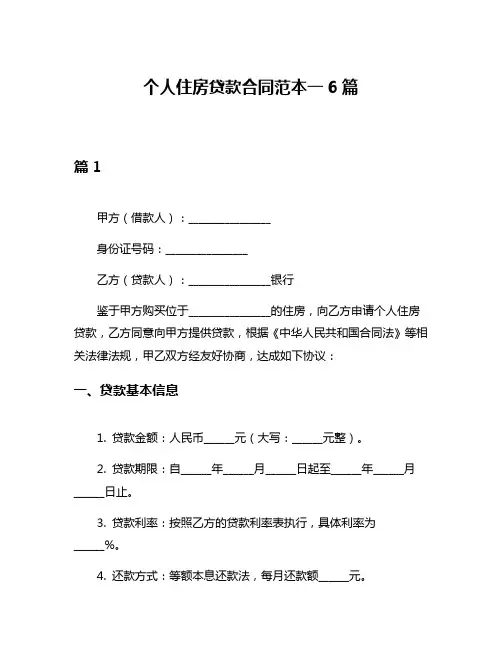 个人住房贷款合同范本一 6 篇

篇 1

甲方（借款人）：________________

身份证号码：________________

乙方（贷款人）：________________银行

鉴于甲方购买位于________________的住房，向乙方申请个人住房贷款，乙方同意向甲方提供贷款，根据《中华人民共和国合同法》等相关法律法规，甲乙双方经友好协商，达成如下协议：

一、贷款基本信息

1. 贷款金额：人民币______元（大写：______元整）。

2. 贷款期限：自______年______月______日起至______年______月______日止。

3. 贷款利率：按照乙方的贷款利率表执行，具体利率为______%。

4. 还款方式：等额本息还款法，每月还款额______元。